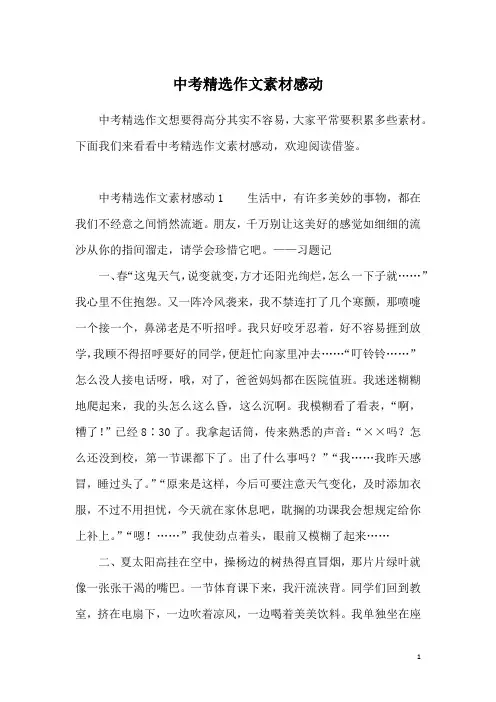 中考精选作文素材感动

中考精选作文想要得高分其实不容易，大家平常要积累多些素材。下面我们来看看中考精选作文素材感动，欢迎阅读借鉴。

中考精选作文素材感动 1　　生活中，有许多美妙的事物，都在我们不经意之间悄然流逝。朋友，千万别让这美好的感觉如细细的流沙从你的指间溜走，请学会珍惜它吧。——习题记

一、春“这鬼天气，说变就变，方才还阳光绚烂，怎么一下子就……”我心里不住抱怨。又一阵冷风袭来，我不禁连打了几个寒颤，那喷嚏一个接一个，鼻涕老是不听招呼。我只好咬牙忍着，好不容易捱到放学，我顾不得招呼要好的同学，便赶忙向家里冲去……“叮铃铃……”怎么没人接电话呀，哦，对了，爸爸妈妈都在医院值班。我迷迷糊糊地爬起来，我的头怎么这么昏，这么沉啊。我模糊看了看表，“啊，糟了！”已经 8：30 了。我拿起话筒，传来熟悉的声音：“××吗？怎么还没到校，第一节课都下了。出了什么事吗？”“我……我昨天感冒，睡过头了。”“原来是这样，今后可要注意天气变化，及时添加衣服，不过不用担忧，今天就在家休息吧，耽搁的功课我会想规定给你上补上。”“嗯！……”我使劲点着头，眼前又模糊了起来……

二、夏太阳高挂在空中，操杨边的树热得直冒烟，那片片绿叶就像一张张干渴的嘴巴。一节体育课下来，我汗流浃背。同学们回到教室，挤在电扇下，一边吹着凉风，一边喝着美美饮料。我单独坐在座

1